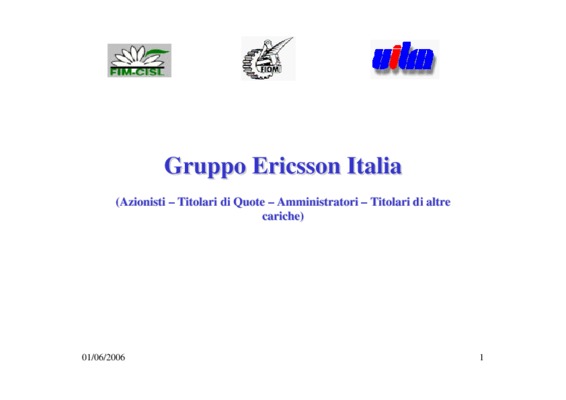 FIM-CISL

FIOM

uilm

Gruppo Ericsson Italia

(Azionisti – Titolari di Quote – Amministratori – Titolari di altre cariche)

01/06/2006

1